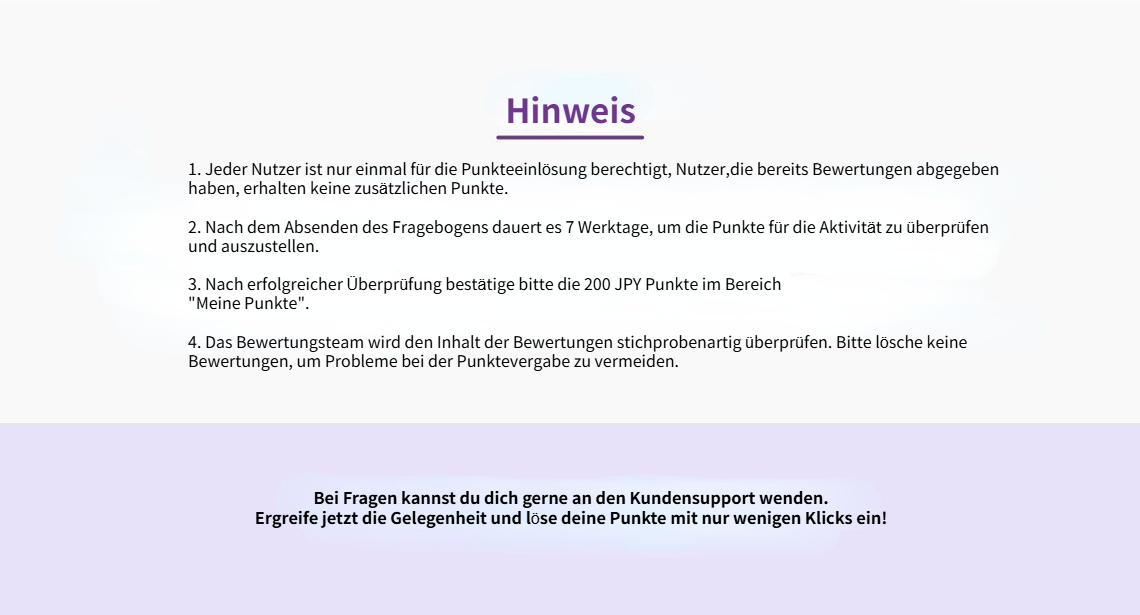 Hinweis

1. Jeder Nutzer ist nur einmal für die Punkteeinlösung berechtigt, Nutzer,die bereits Bewertungen abgegeben haben, erhalten keine zusätzlichen Punkte.

2. Nach dem Absenden des Fragebogens dauert es 7 Werktage, um die Punkte für die Aktivität zu überprüfen und auszustellen.

3. Nach erfolgreicher Überprüfung bestätige bitte die 200 JPY Punkte im Bereich "Meine Punkte".

4. Das Bewertungsteam wird den Inhalt der Bewertungen stichprobenartig überprüfen. Bitte lösche keine Bewertungen, um Probleme bei der Punktevergabe zu vermeiden.

Bei Fragen kannst du dich gerne an den Kundensupport wenden.
Ergreife jetzt die Gelegenheit und löse deine Punkte mit nur wenigen Klicks ein!